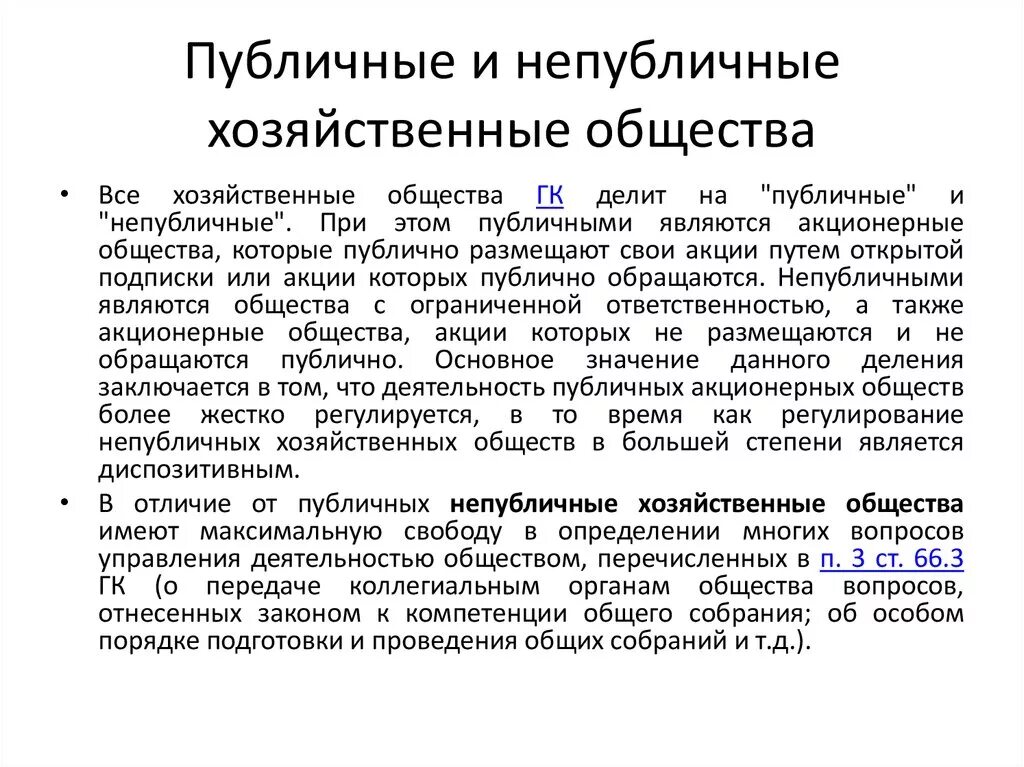 Публичные и непубличные хозяйственные общества

• Все хозяйственные общества ГК делит на "публичные" и "непубличные". При этом публичными являются акционерные общества, которые публично размещают свои акции путем открытой подписки или акции которых публично обращаются. Непубличными являются общества с ограниченной ответственностью, а также акционерные общества, акции которых не размещаются и не обращаются публично. Основное значение данного деления заключается в том, что деятельность публичных акционерных обществ более жестко регулируется, в то время как регулирование непубличных хозяйственных обществ в большей степени является диспозитивным.

• В отличие от публичных непубличные хозяйственные общества имеют максимальную свободу в определении многих вопросов управления деятельностью обществом, перечисленных в п. 3 ст. 66.3 ГК (о передаче коллегиальным органам общества вопросов, отнесенных законом к компетенции общего собрания; об особом порядке подготовки и проведения общих собраний и т.д.).